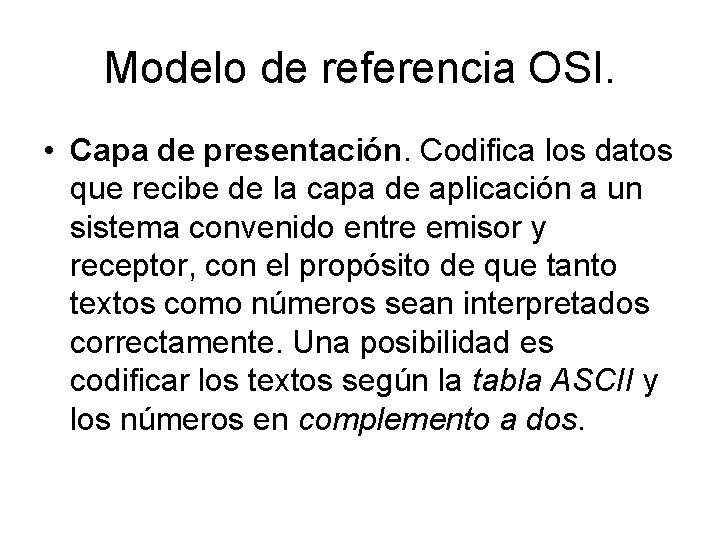 Modelo de referencia OSI.

• Capa de presentación. Codifica los datos que recibe de la capa de aplicación a un sistema convenido entre emisor y receptor, con el propósito de que tanto textos como números sean interpretados correctamente. Una posibilidad es codificar los textos según la tabla ASCII y los números en complemento a dos.